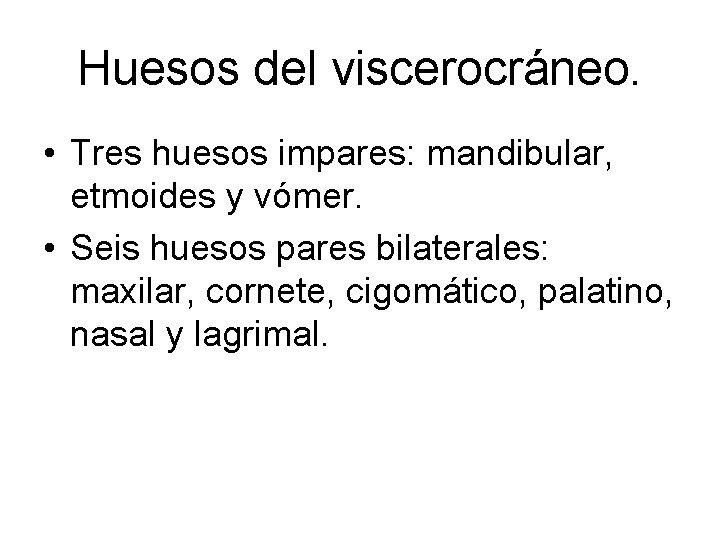 Huesos del viscerocráneo.

• Tres huesos impares: mandibular, etmoides y vómer.
• Seis huesos pares bilaterales: maxilar, cornete, cigomático, palatino, nasal y lagrimal.